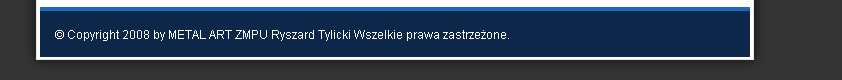 © Copyright 2008 by METAL ART ZMPU Ryszard Tylicki Wszelkie prawa zastrzeżone.